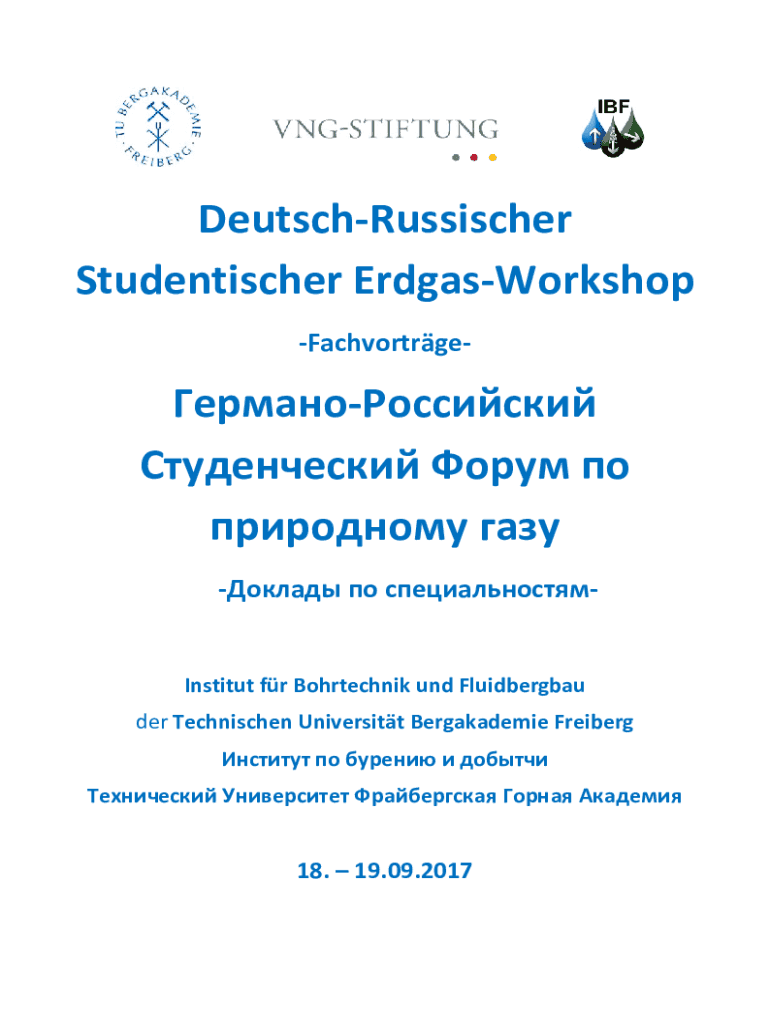 TU BERGAKADEMIE FREIBERG

VNG-STIFTUNG

IBF

Deutsch-Russischer Studentischer Erdgas-Workshop

-Fachvorträge-

Германо-Российский Студенческий Форум по природному газу

-Доклады по специальностям-

Institut für Bohrtechnik und Fluidbergbau der Technischen Universität Bergakademie Freiberg

Институт по бурению и добытчи

Технический Университет Фрайбергская Горная Академия

18. – 19.09.2017